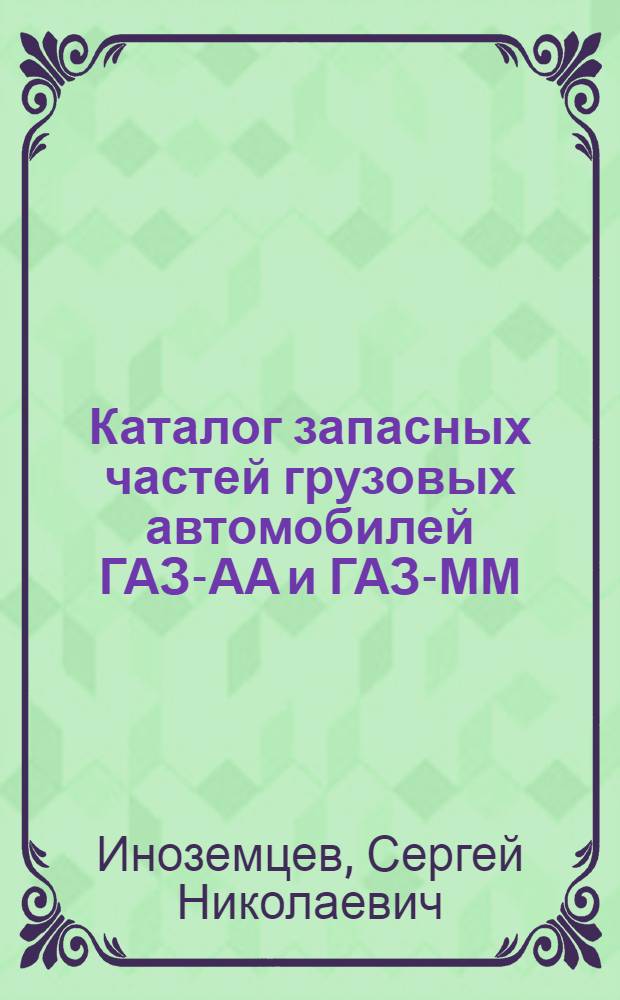 Каталог запасных частей грузовых автомобилей ГАЗ-АА и ГАЗ-ММ

Иноземцев, Сергей Николаевич